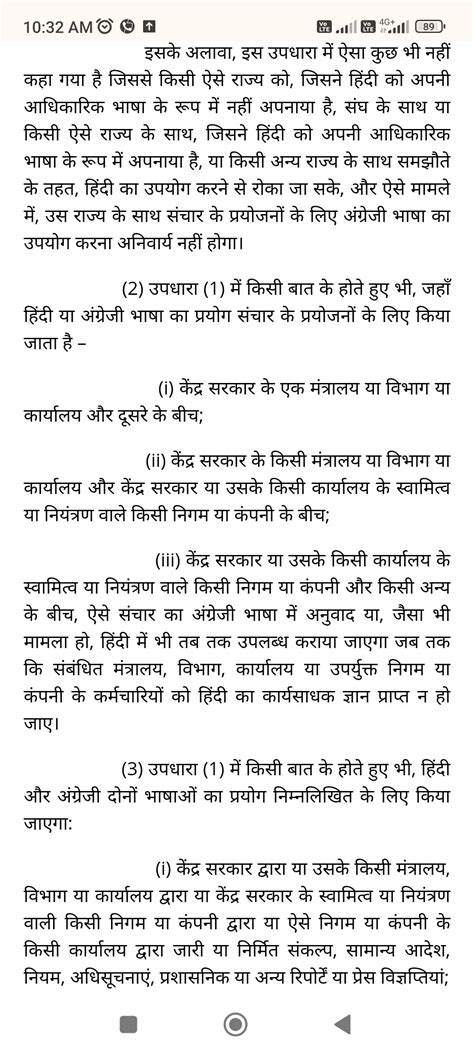 10:32 AM 4G+ 89

इसके अलावा, इस उपधारा में ऐसा कुछ भी नहीं कहा गया है जिससे किसी ऐसे राज्य को, जिसने हिंदी को अपनी आधिकारिक भाषा के रूप में नहीं अपनाया है, संघ के साथ या किसी ऐसे राज्य के साथ, जिसने हिंदी को अपनी आधिकारिक भाषा के रूप में अपनाया है, या किसी अन्य राज्य के साथ समझौते के तहत, हिंदी का उपयोग करने से रोका जा सके, और ऐसे मामले में, उस राज्य के साथ संचार के प्रयोजनों के लिए अंग्रेजी भाषा का उपयोग करना अनिवार्य नहीं होगा।

(2) उपधारा (1) में किसी बात के होते हुए भी, जहाँ हिंदी या अंग्रेजी भाषा का प्रयोग संचार के प्रयोजनों के लिए किया जाता है –

(i) केंद्र सरकार के एक मंत्रालय या विभाग या कार्यालय और दूसरे के बीच;

(ii) केंद्र सरकार के किसी मंत्रालय या विभाग या कार्यालय और केंद्र सरकार या उसके किसी कार्यालय के स्वामित्व या नियंत्रण वाले किसी निगम या कंपनी के बीच;

(iii) केंद्र सरकार या उसके किसी कार्यालय के स्वामित्व या नियंत्रण वाले किसी निगम या कंपनी और किसी अन्य के बीच, ऐसे संचार का अंग्रेजी भाषा में अनुवाद या, जैसा भी मामला हो, हिंदी में भी तब तक उपलब्ध कराया जाएगा जब तक कि संबंधित मंत्रालय, विभाग, कार्यालय या उपर्युक्त निगम या कंपनी के कर्मचारियों को हिंदी का कार्यसाधक ज्ञान प्राप्त न हो जाए।

(3) उपधारा (1) में किसी बात के होते हुए भी, हिंदी और अंग्रेजी दोनों भाषाओं का प्रयोग निम्नलिखित के लिए किया जाएगा:

(i) केंद्र सरकार द्वारा या उसके किसी मंत्रालय, विभाग या कार्यालय द्वारा या केंद्र सरकार के स्वामित्व या नियंत्रण वाली किसी निगम या कंपनी द्वारा या ऐसे निगम या कंपनी के किसी कार्यालय द्वारा जारी या निर्मित संकल्प, सामान्य आदेश, नियम, अधिसूचनाएं, प्रशासनिक या अन्य रिपोर्टें या प्रेस विज्ञप्तियां;